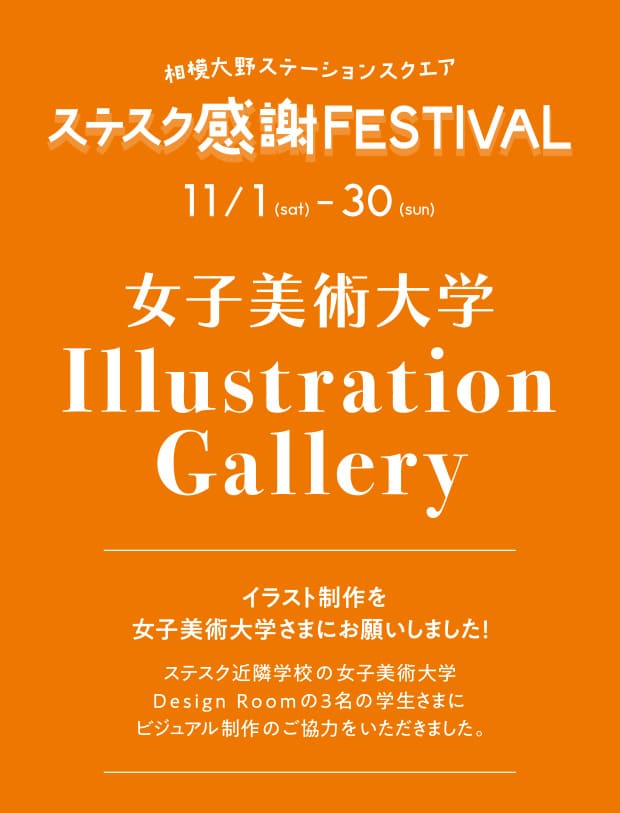 相模大野ステーションスクエア
ステスク感謝FESTIVAL
11/1 (sat) - 30 (sun)

女子美術大学
Illustration Gallery

イラスト制作を
女子美術大学さまにお願いしました!

ステスク近隣学校の女子美術大学
Design Roomの3名の学生さまに
ビジュアル制作のご協力をいただきました。